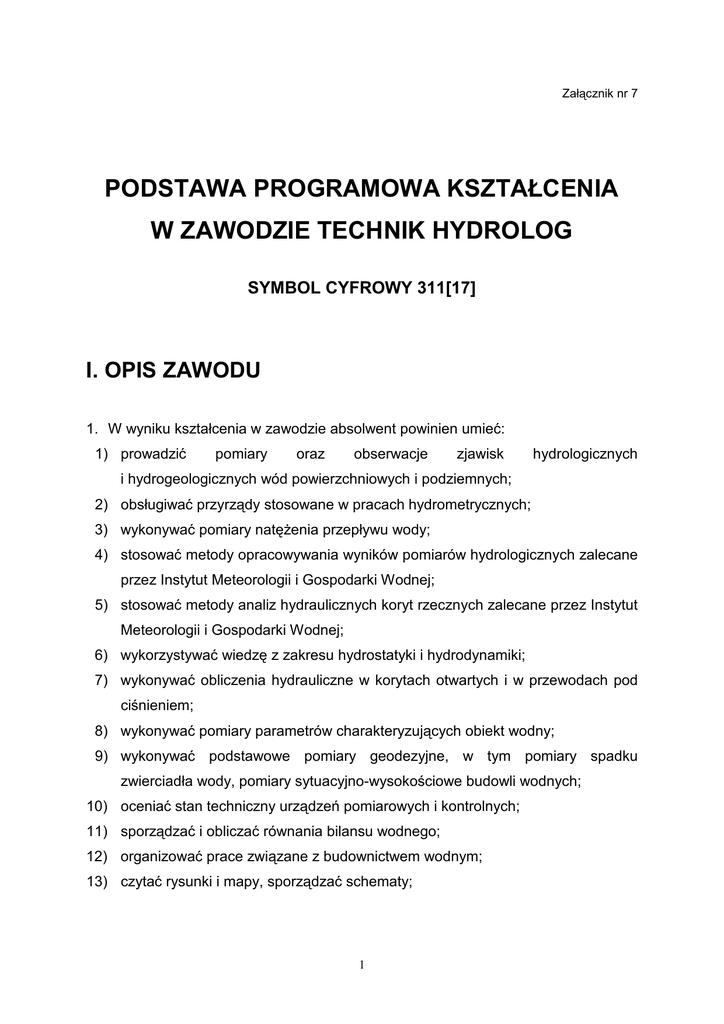 Załącznik nr 7

PODSTAWA PROGRAMOWA KSZTAŁCENIA
W ZAWODZIE TECHNIK HYDROLOG

SYMBOL CYFROWY 311[17]

I. OPIS ZAWODU

1. W wyniku kształcenia w zawodzie absolwent powinien umieć:
1) prowadzić pomiary oraz obserwacje zjawisk hydrologicznych i hydrogeologicznych wód powierzchniowych i podziemnych;
2) obsługiwać przyrządy stosowane w pracach hydrometrycznych;
3) wykonywać pomiary natężenia przepływu wody;
4) stosować metody opracowywania wyników pomiarów hydrologicznych zalecane przez Instytut Meteorologii i Gospodarki Wodnej;
5) stosować metody analiz hydraulicznych koryt rzecznych zalecane przez Instytut Meteorologii i Gospodarki Wodnej;
6) wykorzystywać wiedzę z zakresu hydrostatyki i hydrodynamiki;
7) wykonywać obliczenia hydrauliczne w korytach otwartych i w przewodach pod ciśnieniem;
8) wykonywać pomiary parametrów charakteryzujących obiekt wodny;
9) wykonywać podstawowe pomiary geodezyjne, w tym pomiary spadku zwierciadła wody, pomiary sytuacyjno-wysokościowe budowli wodnych;
10) oceniać stan techniczny urządzeń pomiarowych i kontrolnych;
11) sporządzać i obliczać równania bilansu wodnego;
12) organizować prace związane z budownictwem wodnym;
13) czytać rysunki i mapy, sporządzać schematy;

1